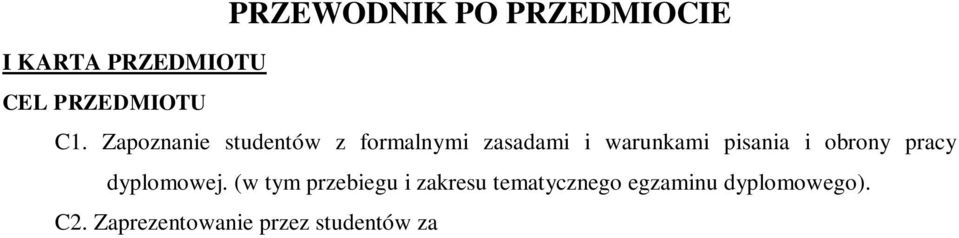 PRZEWODNIK PO PRZEDMIOCIE

I KARTA PRZEDMIOTU

CEL PRZEDMIOTU

C1. Zapoznanie studentów z formalnymi zasadami i warunkami pisania i obrony pracy dyplomowej. (w tym przebiegu i zakresu tematycznego egzaminu dyplomowego).

C2. Zaprezentowanie przez studentów za